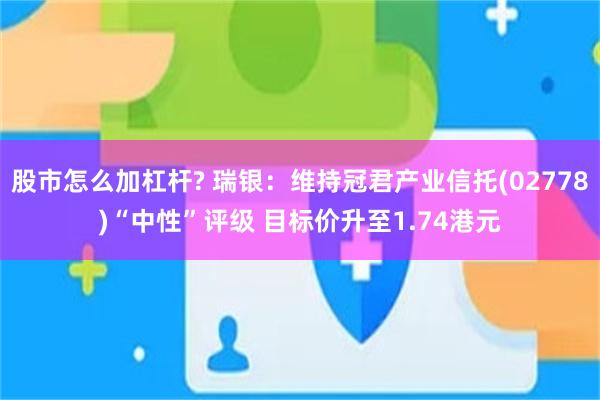 股市怎么加杠杆? 瑞银：维持冠君产业信托(02778)“中性”评级 目标价升至1.74港元